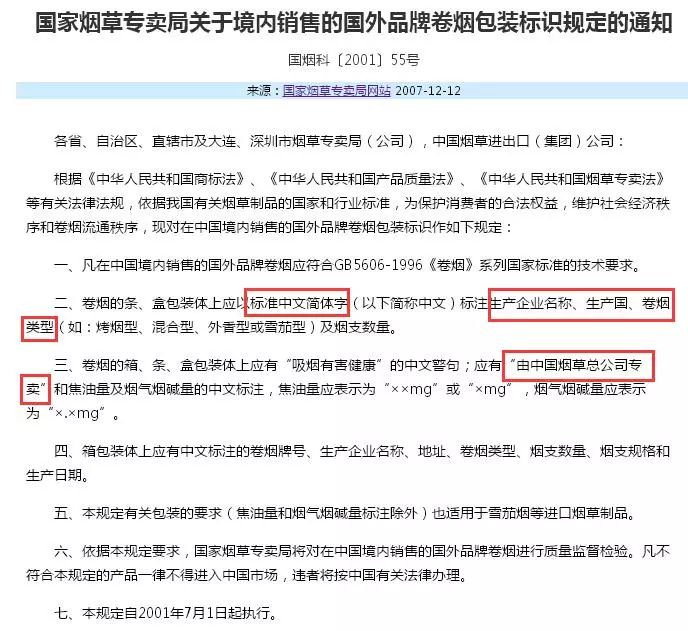 国家烟草专卖局关于境内销售的国外品牌卷烟包装标识规定的通知

国烟科〔2001〕55号

来源：国家烟草专卖局网站 2007-12-12

各省、自治区、直辖市及大连、深圳市烟草专卖局（公司），中国烟草进出口（集团）公司：

根据《中华人民共和国商标法》、《中华人民共和国产品质量法》、《中华人民共和国烟草专卖法》等有关法律法规，依据我国有关烟草制品的国家和行业标准，为保护消费者的合法权益，维护社会经济秩序和卷烟流通秩序，现对在中国境内销售的国外品牌卷烟包装标识作如下规定：

一、凡在中国境内销售的国外品牌卷烟应符合GB 5606-1996《卷烟》系列国家标准的技术要求。

二、卷烟的条、盒包装体上应以标准中文简体字（以下简称中文）标注生产企业名称、生产国、卷烟类型（如：烤烟型、混合型、外香型或雪茄型）及烟支数量。

三、卷烟的箱、条、盒包装体上应有“吸烟有害健康”的中文警句；应有“由中国烟草总公司专卖”和焦油量及烟气烟碱量的中文标注，焦油量应表示为“××mg”或“×mg”，烟气烟碱量应表示为“×.×mg”。

四、箱包装体上应有中文标注的卷烟牌号、生产企业名称、地址、卷烟类型、烟支数量、烟支规格和生产日期。

五、本规定有关包装的要求（焦油量和烟气烟碱量标注除外）也适用于雪茄烟等进口烟草制品。

六、依据本规定要求，国家烟草专卖局将对在中国境内销售的国外品牌卷烟进行质量监督检验。凡不符合本规定的产品一律不得进入中国市场，违者将按中国有关法律办理。

七、本规定自2001年7月1日起执行。